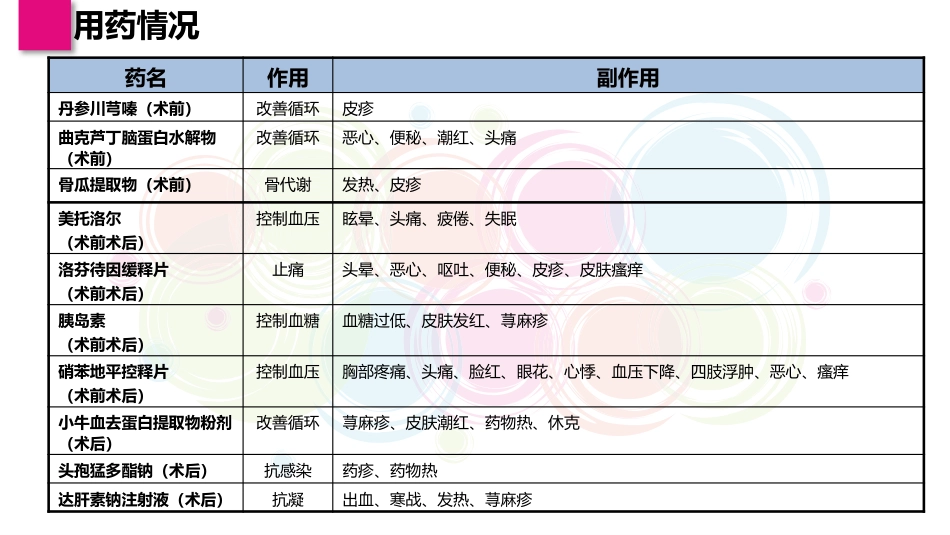 用药情况

| 药名 | 作用 | 副作用 |
|---|---|---|
| 丹参川芎嗪（术前） | 改善循环 | 皮疹 |
| 曲克芦丁脑蛋白水解物（术前） | 改善循环 | 恶心、便秘、潮红、头痛 |
| 骨瓜提取物（术前） | 骨代谢 | 发热、皮疹 |
| 美托洛尔（术前术后） | 控制血压 | 眩晕、头痛、疲倦、失眠 |
| 洛芬待因缓释片（术前术后） | 止痛 | 头晕、恶心、呕吐、便秘、皮疹、皮肤瘙痒 |
| 胰岛素（术前术后） | 控制血糖 | 血糖过低、皮肤发红、荨麻疹 |
| 硝苯地平控释片（术前术后） | 控制血压 | 胸部疼痛、头痛、脸红、眼花、心悸、血压下降、四肢浮肿、恶心、瘙痒 |
| 小牛血去蛋白提取物粉剂（术后） | 改善循环 | 荨麻疹、皮肤潮红、药物热、休克 |
| 头孢猛多酯钠（术后） | 抗感染 | 药疹、药物热 |
| 达肝素钠注射液（术后） | 抗凝 | 出血、寒战、发热、荨麻疹 |